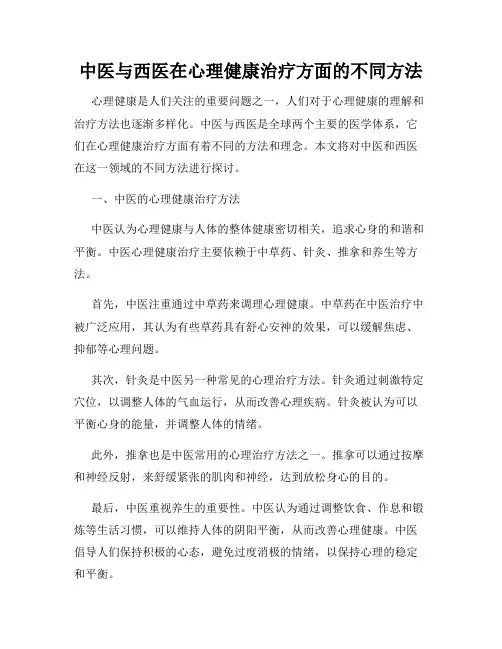 中医与西医在心理健康治疗方面的不同方法

心理健康是人们关注的重要问题之一，人们对于心理健康的理解和治疗方法也逐渐多样化。中医与西医是全球两个主要的医学体系，它们在心理健康治疗方面有着不同的方法和理念。本文将对中医和西医在这一领域的不同方法进行探讨。

一、中医的心理健康治疗方法

中医认为心理健康与人体的整体健康密切相关，追求心身的和谐和平衡。中医心理健康治疗主要依赖于中草药、针灸、推拿和养生等方法。

首先，中医注重通过中草药来调理心理健康。中草药在中医治疗中被广泛应用，其认为有些草药具有舒心安神的效果，可以缓解焦虑、抑郁等心理问题。

其次，针灸是中医另一种常见的心理治疗方法。针灸通过刺激特定穴位，以调整人体的气血运行，从而改善心理疾病。针灸被认为可以平衡心身的能量，并调整人体的情绪。

此外，推拿也是中医常用的心理治疗方法之一。推拿可以通过按摩和神经反射，来舒缓紧张的肌肉和神经，达到放松身心的目的。

最后，中医重视养生的重要性。中医认为通过调整饮食、作息和锻炼等生活习惯，可以维持人体的阴阳平衡，从而改善心理健康。中医倡导人们保持积极的心态，避免过度消极的情绪，以保持心理的稳定和平衡。